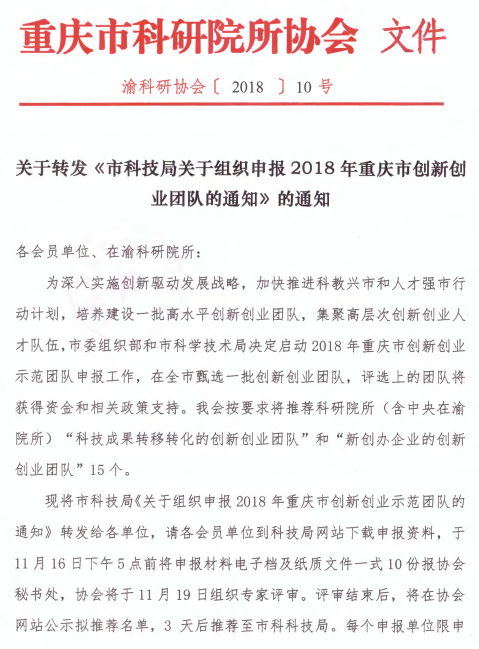 重庆市科研院所协会 文件

渝科研协会〔 2018 〕10 号

关于转发《市科技局关于组织申报 2018 年重庆市创新创业团队的通知》的通知

各会员单位、在渝科研院所：

为深入实施创新驱动发展战略，加快推进科教兴市和人才强市行动计划，培养建设一批高水平创新创业团队，集聚高层次创新创业人才队伍，市委组织部和市科学技术局决定启动 2018 年重庆市创新创业示范团队申报工作，在全市甄选一批创新创业团队，评选上的团队将获得资金和相关政策支持。我会按要求将推荐科研院所（含中央在渝院所）“科技成果转移转化的创新创业团队”和“新创办企业的创新创业团队”15 个。

现将市科技局《关于组织申报 2018 年重庆市创新创业示范团队的通知》转发给各单位，请各会员单位到科技局网站下载申报资料，于 11 月 16 日下午 5 点前将申报材料电子档及纸质文件一式 10 份报协会秘书处，协会将于 11 月 19 日组织专家评审。评审结束后，将在协会网站公示拟推荐名单，3 天后推荐至市科技局。每个申报单位限申